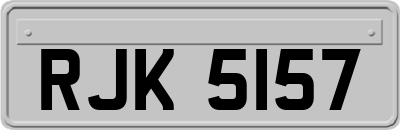 RJK 5157